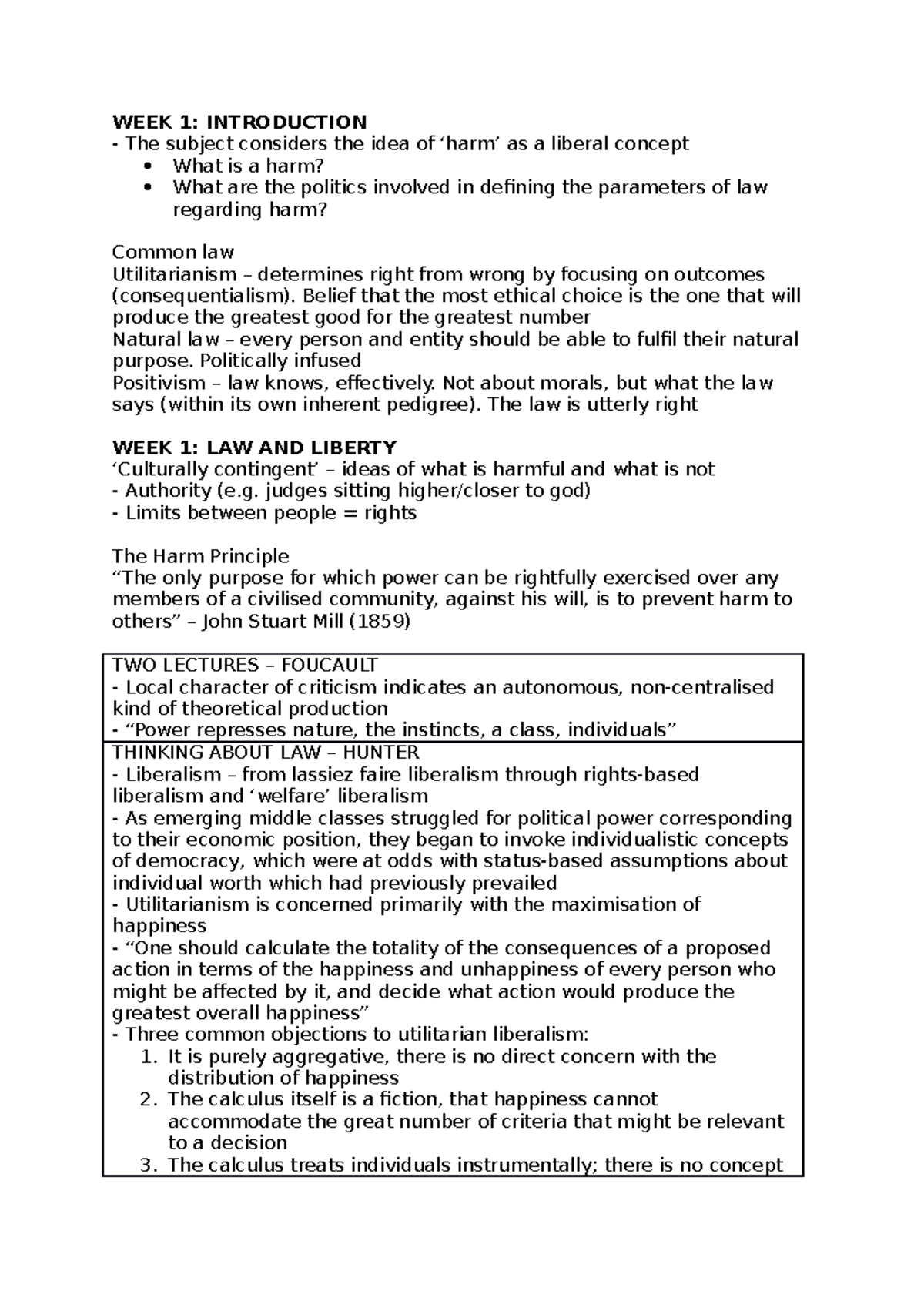 WEEK 1: INTRODUCTION
- The subject considers the idea of 'harm' as a liberal concept
• What is a harm?
• What are the politics involved in defining the parameters of law regarding harm?

Common law
Utilitarianism – determines right from wrong by focusing on outcomes (consequentialism). Belief that the most ethical choice is the one that will produce the greatest good for the greatest number
Natural law – every person and entity should be able to fulfil their natural purpose. Politically infused
Positivism – law knows, effectively. Not about morals, but what the law says (within its own inherent pedigree). The law is utterly right

WEEK 1: LAW AND LIBERTY
'Culturally contingent' – ideas of what is harmful and what is not
- Authority (e.g. judges sitting higher/closer to god)
- Limits between people = rights

The Harm Principle
"The only purpose for which power can be rightfully exercised over any members of a civilised community, against his will, is to prevent harm to others" – John Stuart Mill (1859)

TWO LECTURES – FOUCAULT
- Local character of criticism indicates an autonomous, non-centralised kind of theoretical production
- "Power represses nature, the instincts, a class, individuals"

THINKING ABOUT LAW – HUNTER
- Liberalism – from lassiez faire liberalism through rights-based liberalism and 'welfare' liberalism
- As emerging middle classes struggled for political power corresponding to their economic position, they began to invoke individualistic concepts of democracy, which were at odds with status-based assumptions about individual worth which had previously prevailed
- Utilitarianism is concerned primarily with the maximisation of happiness
- "One should calculate the totality of the consequences of a proposed action in terms of the happiness and unhappiness of every person who might be affected by it, and decide what action would produce the greatest overall happiness"
- Three common objections to utilitarian liberalism:
1. It is purely aggregative, there is no direct concern with the distribution of happiness
2. The calculus itself is a fiction, that happiness cannot accommodate the great number of criteria that might be relevant to a decision
3. The calculus treats individuals instrumentally; there is no concept